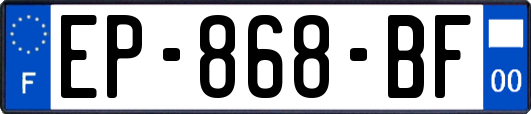 F
EP-868-BF
00